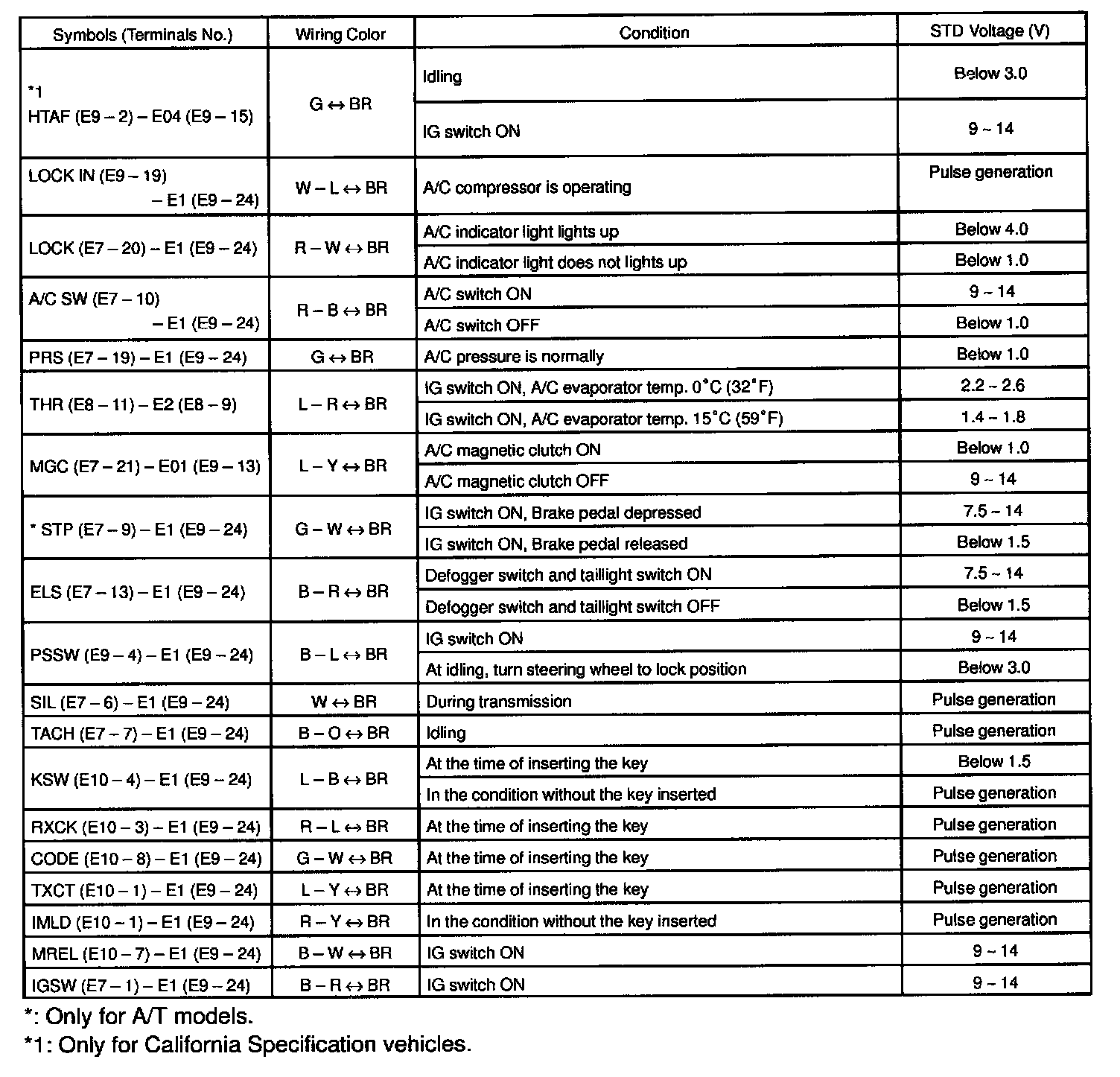 | Symbols (Terminals No.) | Wiring Color | Condition | STD Voltage (V) |
|---|---|---|---|
| *1 HTAF (E9 – 2) – E04 (E9 – 15) | G ↔ BR | Idling | Below 3.0 |
| | | IG switch ON | 9 ~ 14 |
| LOCK IN (E9 – 19) – E1 (E9 – 24) | W – L ↔ BR | A/C compressor is operating | Pulse generation |
| LOCK (E7 – 20) – E1 (E9 – 24) | R – W ↔ BR | A/C indicator light lights up | Below 4.0 |
| | | A/C indicator light does not lights up | Below 1.0 |
| A/C SW (E7 – 10) – E1 (E9 – 24) | R – B ↔ BR | A/C switch ON | 9 ~ 14 |
| | | A/C switch OFF | Below 1.0 |
| PRS (E7 – 19) – E1 (E9 – 24) | G ↔ BR | A/C pressure is normally | Below 1.0 |
| THR (E8 – 11) – E2 (E8 – 9) | L – R ↔ BR | IG switch ON, A/C evaporator temp. 0°C (32°F) | 2.2 ~ 2.6 |
| | | IG switch ON, A/C evaporator temp. 15°C (59°F) | 1.4 ~ 1.8 |
| MGC (E7 – 21) – E01 (E9 – 13) | L – Y ↔ BR | A/C magnetic clutch ON | Below 1.0 |
| | | A/C magnetic clutch OFF | 9 ~ 14 |
| * STP (E7 – 9) – E1 (E9 – 24) | G – W ↔ BR | IG switch ON, Brake pedal depressed | 7.5 ~ 14 |
| | | IG switch ON, Brake pedal released | Below 1.5 |
| ELS (E7 – 13) – E1 (E9 – 24) | B – R ↔ BR | Defogger switch and taillight switch ON | 7.5 ~ 14 |
| | | Defogger switch and taillight switch OFF | Below 1.5 |
| PSSW (E9 – 4) – E1 (E9 – 24) | B – L ↔ BR | IG switch ON | 9 ~ 14 |
| | | At idling, turn steering wheel to lock position | Below 3.0 |
| SIL (E7 – 6) – E1 (E9 – 24) | W ↔ BR | During transmission | Pulse generation |
| TACH (E7 – 7) – E1 (E9 – 24) | B – O ↔ BR | Idling | Pulse generation |
| KSW (E10 – 4) – E1 (E9 – 24) | L – B ↔ BR | At the time of inserting the key | Below 1.5 |
| | | In the condition without the key inserted | Pulse generation |
| RXCK (E10 – 3) – E1 (E9 – 24) | R – L ↔ BR | At the time of inserting the key | Pulse generation |
| CODE (E10 – 8) – E1 (E9 – 24) | G – W ↔ BR | At the time of inserting the key | Pulse generation |
| TXCT (E10 – 1) – E1 (E9 – 24) | L – Y ↔ BR | At the time of inserting the key | Pulse generation |
| IMLD (E10 – 1) – E1 (E9 – 24) | R – Y ↔ BR | In the condition without the key inserted | Pulse generation |
| MREL (E10 – 7) – E1 (E9 – 24) | B – W ↔ BR | IG switch ON | 9 ~ 14 |
| IGSW (E7 – 1) – E1 (E9 – 24) | B – R ↔ BR | IG switch ON | 9 ~ 14 |

*: Only for A/T models.
*1: Only for California Specification vehicles.